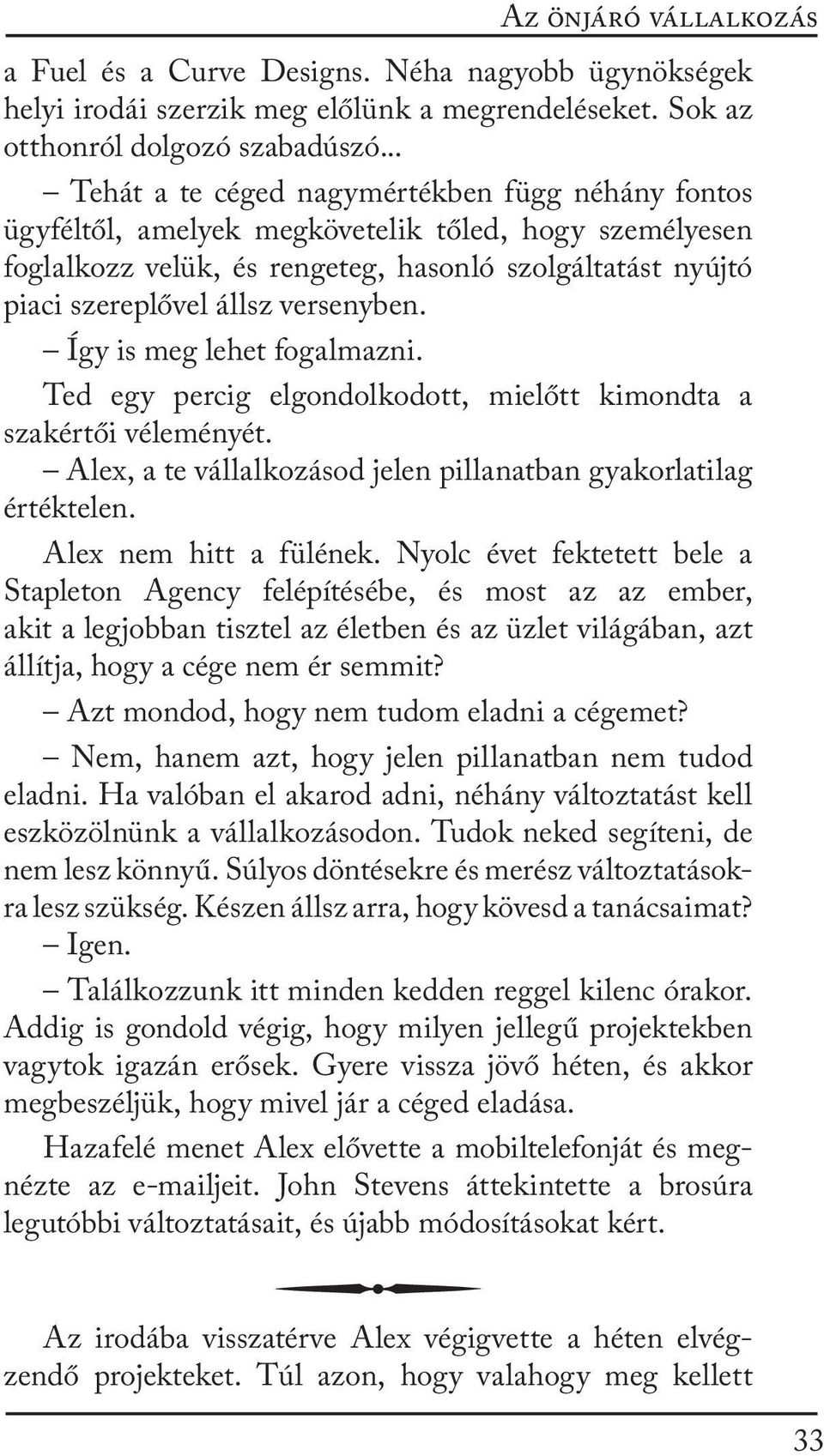 Az önjáró vállalkozás

a Fuel és a Curve Designs. Néha nagyobb ügynökségek helyi irodái szerzik meg előlünk a megrendeléseket. Sok az otthonról dolgozó szabadúszó...

– Tehát a te céged nagymértékben függ néhány fontos ügyféltől, amelyek megkövetelik tőled, hogy személyesen foglalkozz velük, és rengeteg, hasonló szolgáltatást nyújtó piaci szereplővel állsz versenyben.

– Így is meg lehet fogalmazni.

Ted egy percig elgondolkodott, mielőtt kimondta a szakértői véleményét.

– Alex, a te vállalkozásod jelen pillanatban gyakorlatilag értéktelen.

Alex nem hitt a fülének. Nyolc évet fektetett bele a Stapleton Agency felépítésébe, és most az az ember, akit a legjobban tisztel az életben és az üzlet világában, azt állítja, hogy a cége nem ér semmit?

– Azt mondod, hogy nem tudom eladni a cégemet?

– Nem, hanem azt, hogy jelen pillanatban nem tudod eladni. Ha valóban el akarod adni, néhány változtatást kell eszközölnünk a vállalkozásodon. Tudok neked segíteni, de nem lesz könnyű. Súlyos döntésekre és merész változtatásokra lesz szükség. Készen állsz arra, hogy kövesd a tanácsaimat?

– Igen.

– Találkozzunk itt minden kedden reggel kilenc órakor. Addig is gondold végig, hogy milyen jellegű projektekben vagytok igazán erősek. Gyere vissza jövő héten, és akkor megbeszéljük, hogy mivel jár a céged eladása.

Hazafelé menet Alex elővette a mobiltelefonját és megnézte az e-mailjeit. John Stevens áttekintette a brosúra legutóbbi változtatásait, és újabb módosításokat kért.

Az irodába visszatérve Alex végigvette a héten elvégzendő projekteket. Túl azon, hogy valahogy meg kellett

33